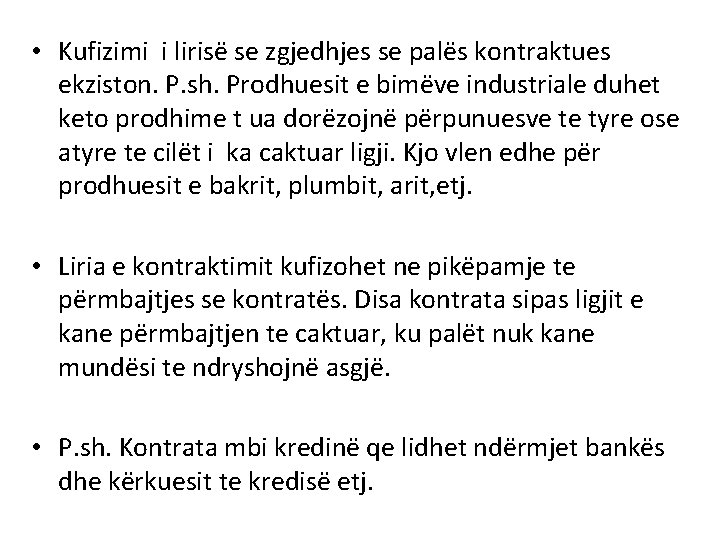 • Kufizimi i lirisë se zgjedhjes se palës kontraktues ekziston. P.sh. Prodhuesit e bimëve industriale duhet keto prodhime t ua dorëzojnë përpunuesve te tyre ose atyre te cilët i ka caktuar ligji. Kjo vlen edhe për prodhuesit e bakrit, plumbit, arit,etj.

• Liria e kontraktimit kufizohet ne pikëpamje te përmbajtjes se kontratës. Disa kontrata sipas ligjit e kane përmbajtjen te caktuar, ku palët nuk kane mundësi te ndryshojnë asgjë.

• P.sh. Kontrata mbi kredinë qe lidhet ndërmjet bankës dhe kërkuesit te kredisë etj.